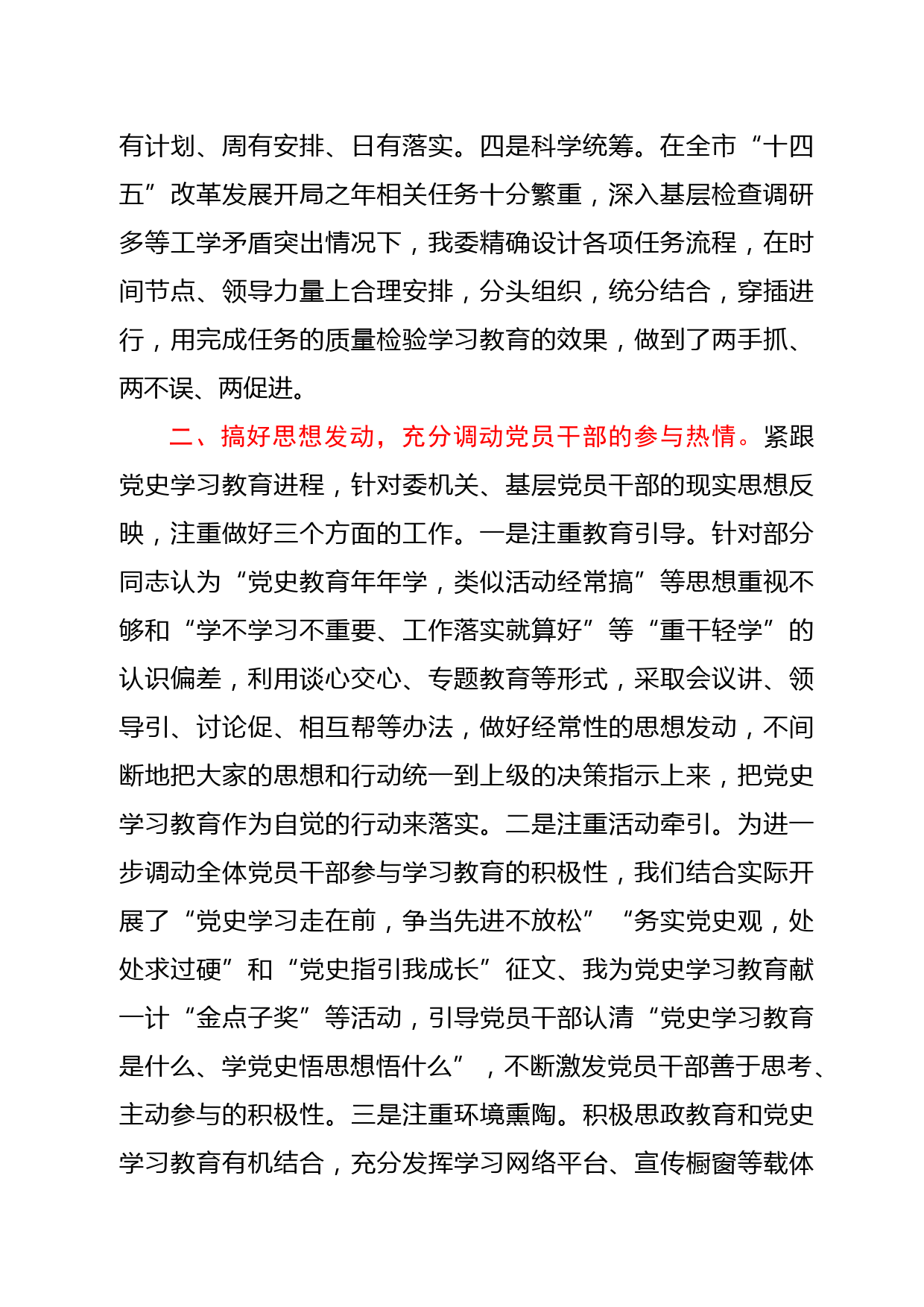 有计划、周有安排、日有落实。四是科学统筹。在全市“十四五”改革发展开局之年相关任务十分繁重，深入基层检查调研多等工学矛盾突出情况下，我委精确设计各项任务流程，在时间节点、领导力量上合理安排，分头组织，统分结合，穿插进行，用完成任务的质量检验学习教育的效果，做到了两手抓、两不误、两促进。

二、搞好思想发动，充分调动党员干部的参与热情。紧跟党史学习教育进程，针对委机关、基层党员干部的现实思想反映，注重做好三个方面的工作。一是注重教育引导。针对部分同志认为“党史教育年年学，类似活动经常搞”等思想重视不够和“学不学习不重要、工作落实就算好”等“重干轻学”的认识偏差，利用谈心交心、专题教育等形式，采取会议讲、领导引、讨论促、相互帮等办法，做好经常性的思想发动，不间断地把大家的思想和行动统一到上级的决策指示上来，把党史学习教育作为自觉的行动来落实。二是注重活动牵引。为进一步调动全体党员干部参与学习教育的积极性，我们结合实际开展了“党史学习走在前，争当先进不放松”“务实党史观，处处求过硬”和“党史指引我成长”征文、我为党史学习教育献一计“金点子奖”等活动，引导党员干部认清“党史学习教育是什么、学党史悟思想悟什么”，不断激发党员干部善于思考、主动参与的积极性。三是注重环境熏陶。积极思政教育和党史学习教育有机结合，充分发挥学习网络平台、宣传橱窗等载体